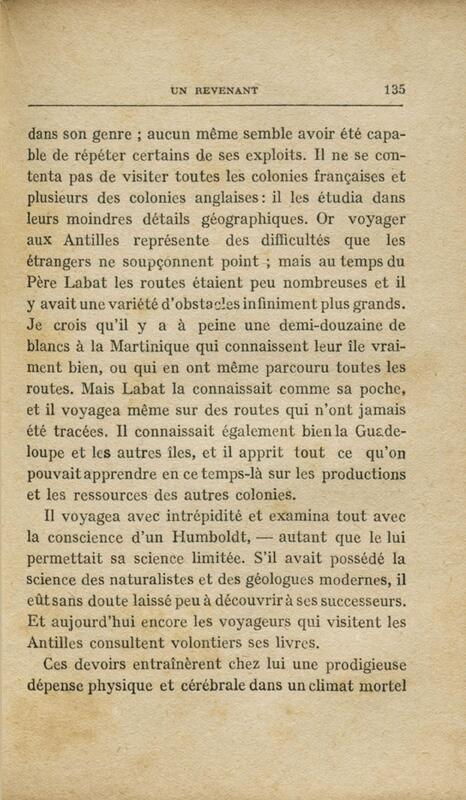 UN REVENANT 135

dans son genre ; aucun même semble avoir été capable de répéter certains de ses exploits. Il ne se contenta pas de visiter toutes les colonies françaises et plusieurs des colonies anglaises : il les étudia dans leurs moindres détails géographiques. Or voyager aux Antilles représente des difficultés que les étrangers ne soupçonnent point ; mais au temps du Père Labat les routes étaient peu nombreuses et il y avait une variété d'obstacles infiniment plus grands. Je crois qu'il y a à peine une demi-douzaine de blancs à la Martinique qui connaissent leur île vraiment bien, ou qui en ont même parcouru toutes les routes. Mais Labat la connaissait comme sa poche, et il voyagea même sur des routes qui n'ont jamais été tracées. Il connaissait également bien la Guadeloupe et les autres îles, et il apprit tout ce qu'on pouvait apprendre en ce temps-là sur les productions et les ressources des autres colonies.

Il voyagea avec intrépidité et examina tout avec la conscience d'un Humboldt, — autant que le lui permettait sa science limitée. S'il avait possédé la science des naturalistes et des géologues modernes, il eût sans doute laissé peu à découvrir à ses successeurs. Et aujourd'hui encore les voyageurs qui visitent les Antilles consultent volontiers ses livres.

Ces devoirs entraînèrent chez lui une prodigieuse dépense physique et cérébrale dans un climat mortel